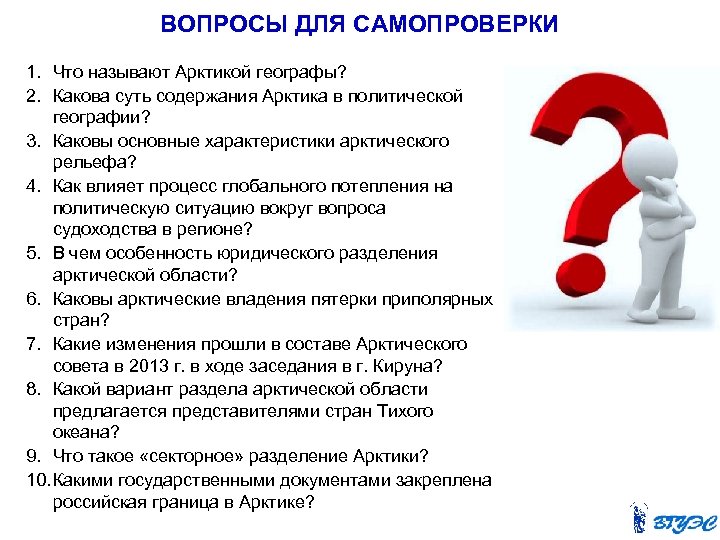 ВОПРОСЫ ДЛЯ САМОПРОВЕРКИ

1. Что называют Арктикой географы?
2. Какова суть содержания Арктика в политической географии?
3. Каковы основные характеристики арктического рельефа?
4. Как влияет процесс глобального потепления на политическую ситуацию вокруг вопроса судоходства в регионе?
5. В чем особенность юридического разделения арктической области?
6. Каковы арктические владения пятерки приполярных стран?
7. Какие изменения прошли в составе Арктического совета в 2013 г. в ходе заседания в г. Кируна?
8. Какой вариант раздела арктической области предлагается представителями стран Тихого океана?
9. Что такое «секторное» разделение Арктики?
10. Какими государственными документами закреплена российская граница в Арктике?

ВГУЭС